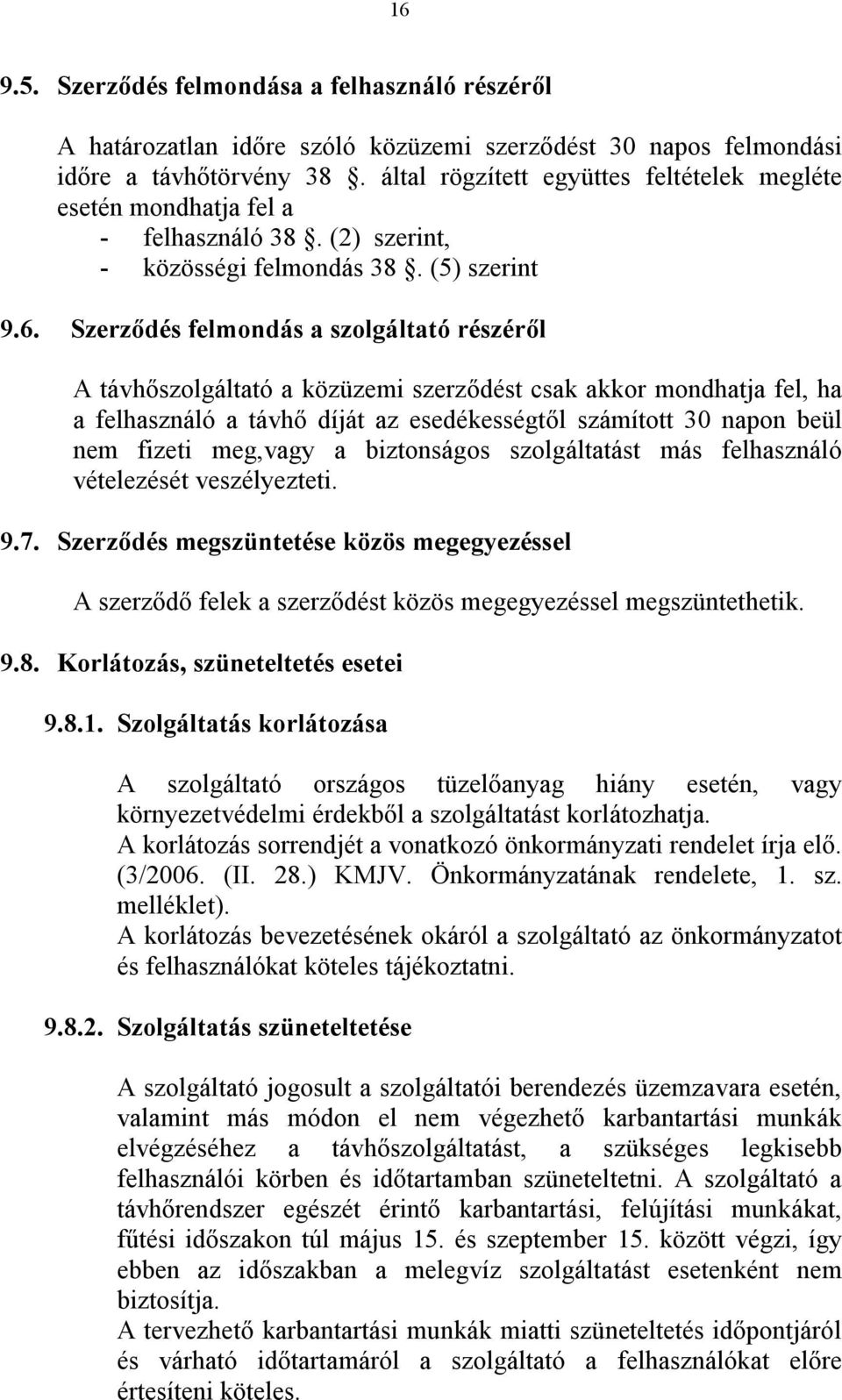 16

9.5. Szerződés felmondása a felhasználó részéről

A határozatlan időre szóló közüzemi szerződést 30 napos felmondási időre a távhőtörvény 38 . által rögzített együttes feltételek megléte esetén mondhatja fel a
- felhasználó 38 . (2) szerint,
- közösségi felmondás 38 . (5) szerint

9.6. Szerződés felmondás a szolgáltató részéről

A távhőszolgáltató a közüzemi szerződést csak akkor mondhatja fel, ha a felhasználó a távhő díját az esedékességtől számított 30 napon beül nem fizeti meg,vagy a biztonságos szolgáltatást más felhasználó vételezését veszélyezteti.

9.7. Szerződés megszüntetése közös megegyezéssel

A szerződő felek a szerződést közös megegyezéssel megszüntethetik.

9.8. Korlátozás, szüneteltetés esetei

9.8.1. Szolgáltatás korlátozása

A szolgáltató országos tüzelőanyag hiány esetén, vagy környezetvédelmi érdekből a szolgáltatást korlátozhatja.
A korlátozás sorrendjét a vonatkozó önkormányzati rendelet írja elő. (3/2006. (II. 28.) KMJV. Önkormányzatának rendelete, 1. sz. melléklet).
A korlátozás bevezetésének okáról a szolgáltató az önkormányzatot és felhasználókat köteles tájékoztatni.

9.8.2. Szolgáltatás szüneteltetése

A szolgáltató jogosult a szolgáltatói berendezés üzemzavara esetén, valamint más módon el nem végezhető karbantartási munkák elvégzéséhez a távhőszolgáltatást, a szükséges legkisebb felhasználói körben és időtartamban szüneteltetni. A szolgáltató a távhőrendszer egészét érintő karbantartási, felújítási munkákat, fűtési időszakon túl május 15. és szeptember 15. között végzi, így ebben az időszakban a melegvíz szolgáltatást esetenként nem biztosítja.
A tervezhető karbantartási munkák miatti szüneteltetés időpontjáról és várható időtartamáról a szolgáltató a felhasználókat előre értesíteni köteles.